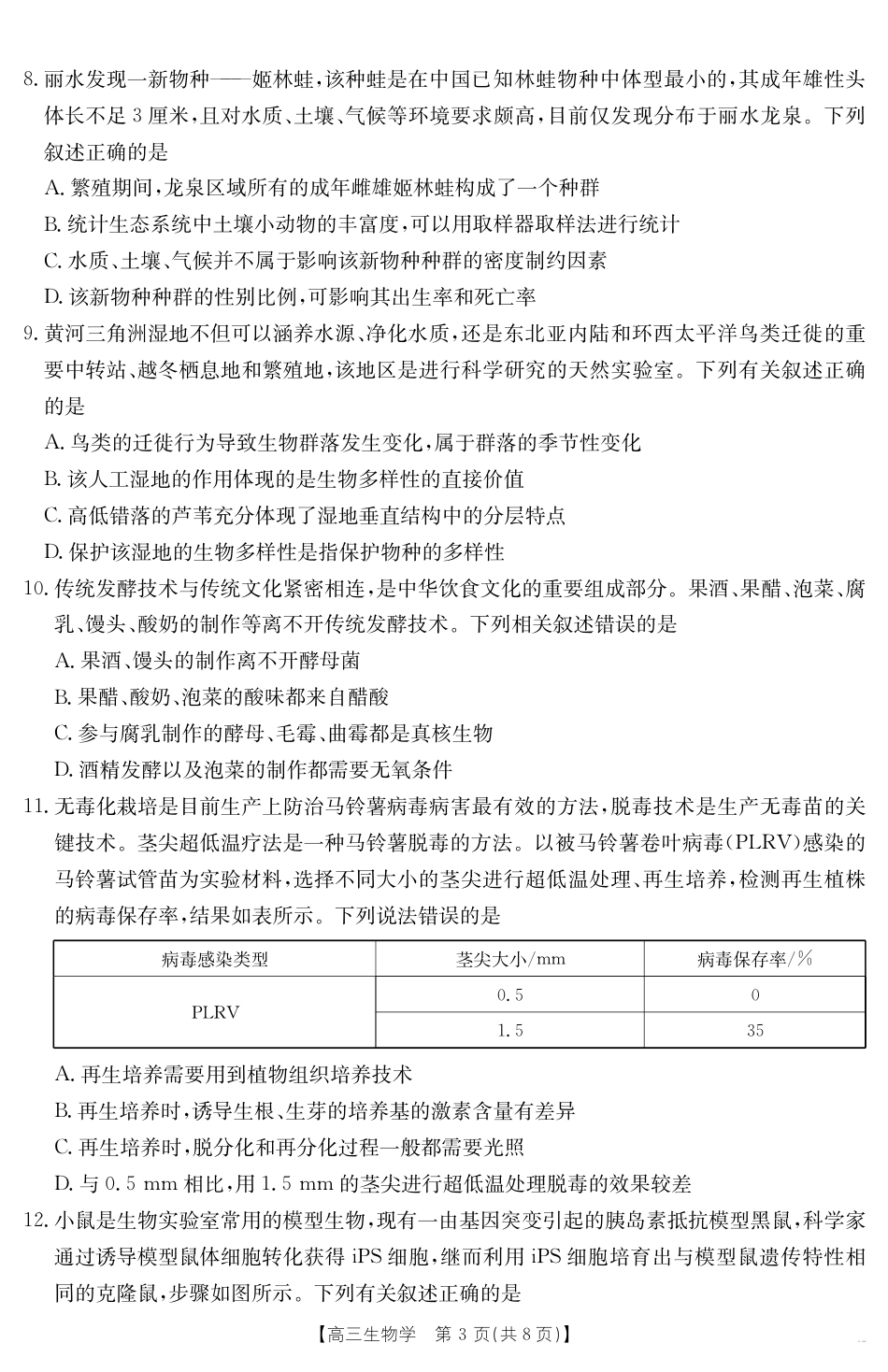 8. 丽水发现一新物种——姬林蛙，该种蛙是在中国已知林蛙物种中体型最小的，其成年雄性头体长不足 3 厘米，且对水质、土壤、气候等环境要求颇高，目前仅发现分布于丽水龙泉。下列叙述正确的是

A. 繁殖期间，龙泉区域所有的成年雌雄姬林蛙构成了一个种群

B. 统计生态系统中土壤小动物的丰富度，可以用取样器取样法进行统计

C. 水质、土壤、气候并不属于影响该新物种种群的密度制约因素

D. 该新物种种群的性别比例，可影响其出生率和死亡率

9. 黄河三角洲湿地不但可以涵养水源、净化水质，还是东北亚内陆和环西太平洋鸟类迁徙的重要中转站、越冬栖息地和繁殖地，该地区是进行科学研究的天然实验室。下列有关叙述正确的是

A. 鸟类的迁徙行为导致生物群落发生变化，属于群落的季节性变化

B. 该人工湿地的作用体现的是生物多样性的直接价值

C. 高低错落的芦苇充分体现了湿地垂直结构中的分层特点

D. 保护该湿地的生物多样性是指保护物种的多样性

10. 传统发酵技术与传统文化紧密相连，是中华饮食文化的重要组成部分。果酒、果醋、泡菜、腐乳、馒头、酸奶的制作等离不开传统发酵技术。下列相关叙述错误的是

A. 果酒、馒头的制作离不开酵母菌

B. 果醋、酸奶、泡菜的酸味都来自醋酸

C. 参与腐乳制作的酵母、毛霉、曲霉都是真核生物

D. 酒精发酵以及泡菜的制作都需要无氧条件

11. 无毒化栽培是目前生产上防治马铃薯病毒病害最有效的方法，脱毒技术是生产无毒苗的关键技术。茎尖超低温疗法是一种马铃薯脱毒的方法。以被马铃薯卷叶病毒(PLRV)感染的马铃薯试管苗为实验材料，选择不同大小的茎尖进行超低温处理、再生培养，检测再生植株的病毒保存率，结果如表所示。下列说法错误的是

| 病毒感染类型 | 茎尖大小/mm | 病毒保存率/% |
|---|---|---|
| PLRV | 0.5 | 0 |
| | 1.5 | 35 |

A. 再生培养需要用到植物组织培养技术

B. 再生培养时，诱导生根、生芽的培养基的激素含量有差异

C. 再生培养时，脱分化和再分化过程一般都需要光照

D. 与 0.5 mm 相比，用 1.5 mm 的茎尖进行超低温处理脱毒的效果较差

12. 小鼠是生物实验室常用的模型生物，现有一由基因突变引起的胰岛素抵抗模型黑鼠，科学家通过诱导模型鼠体细胞转化获得 iPS 细胞，继而利用 iPS 细胞培育出与模型鼠遗传特性相同的克隆鼠，步骤如图所示。下列有关叙述正确的是

【高三生物学 第 3 页(共 8 页)】